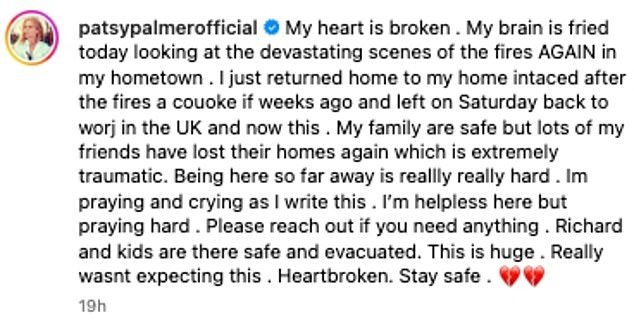 patsypalmerofficial My heart is broken . My brain is fried today looking at the devastating scenes of the fires AGAIN in my hometown . I just returned home to my home intaced after the fires a couoke if weeks ago and left on Saturday back to worj in the UK and now this . My family are safe but lots of my friends have lost their homes again which is extremely traumatic. Being here so far away is reallly really hard . Im praying and crying as I write this . I'm helpless here but praying hard . Please reach out if you need anything . Richard and kids are there safe and evacuated. This is huge . Really wasnt expecting this . Heartbroken. Stay safe . 💔💔

19h